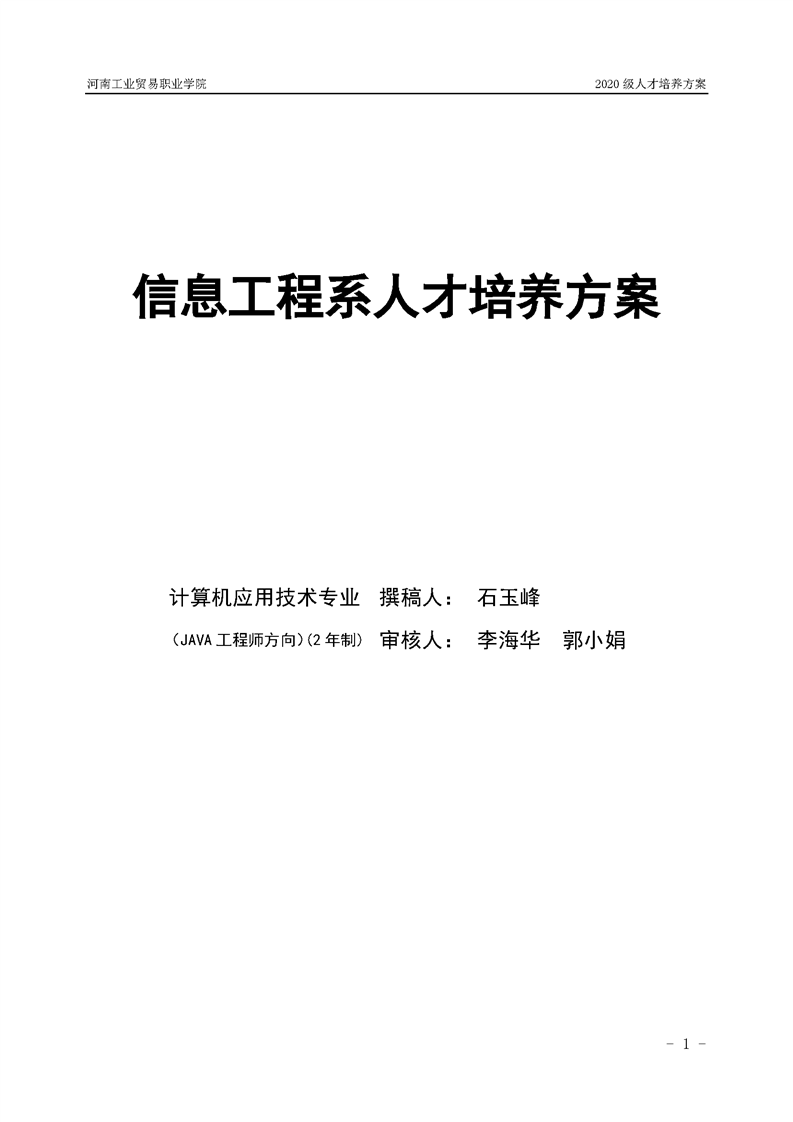 河南工业贸易职业学院

2020级人才培养方案

信息工程系人才培养方案

计算机应用技术专业 撰稿人： 石玉峰

（JAVA工程师方向）（2年制） 审核人： 李海华 郭小娟

- 1 -